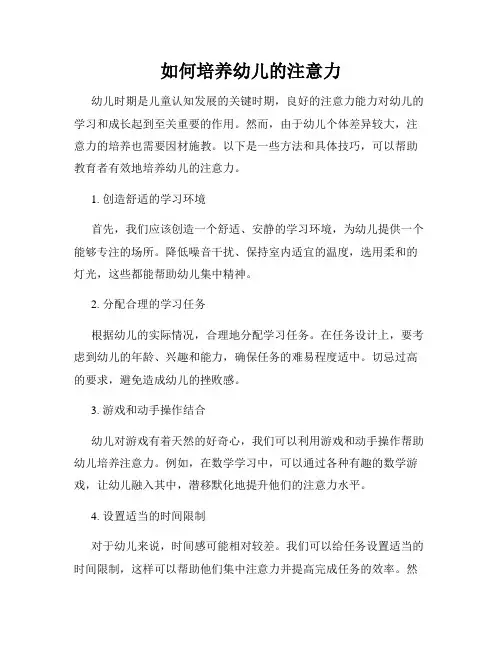 如何培养幼儿的注意力

幼儿时期是儿童认知发展的关键时期，良好的注意力能力对幼儿的学习和成长起到至关重要的作用。然而，由于幼儿个体差异较大，注意力的培养也需要因材施教。以下是一些方法和具体技巧，可以帮助教育者有效地培养幼儿的注意力。

1. 创造舒适的学习环境

首先，我们应该创造一个舒适、安静的学习环境，为幼儿提供一个能够专注的场所。降低噪音干扰、保持室内适宜的温度，选用柔和的灯光，这些都能帮助幼儿集中精神。

2. 分配合理的学习任务

根据幼儿的实际情况，合理地分配学习任务。在任务设计上，要考虑到幼儿的年龄、兴趣和能力，确保任务的难易程度适中。切忌过高的要求，避免造成幼儿的挫败感。

3. 游戏和动手操作结合

幼儿对游戏有着天然的好奇心，我们可以利用游戏和动手操作帮助幼儿培养注意力。例如，在数学学习中，可以通过各种有趣的数学游戏，让幼儿融入其中，潜移默化地提升他们的注意力水平。

4. 设置适当的时间限制

对于幼儿来说，时间感可能相对较差。我们可以给任务设置适当的时间限制，这样可以帮助他们集中注意力并提高完成任务的效率。然